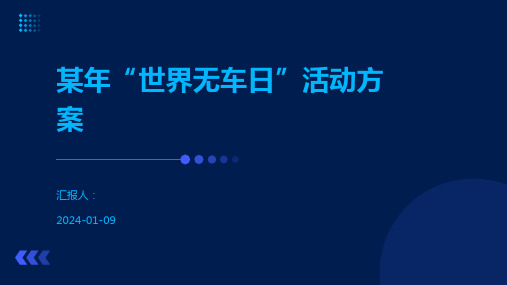 某年“世界无车日”活动方案

汇报人：

2024-01-09